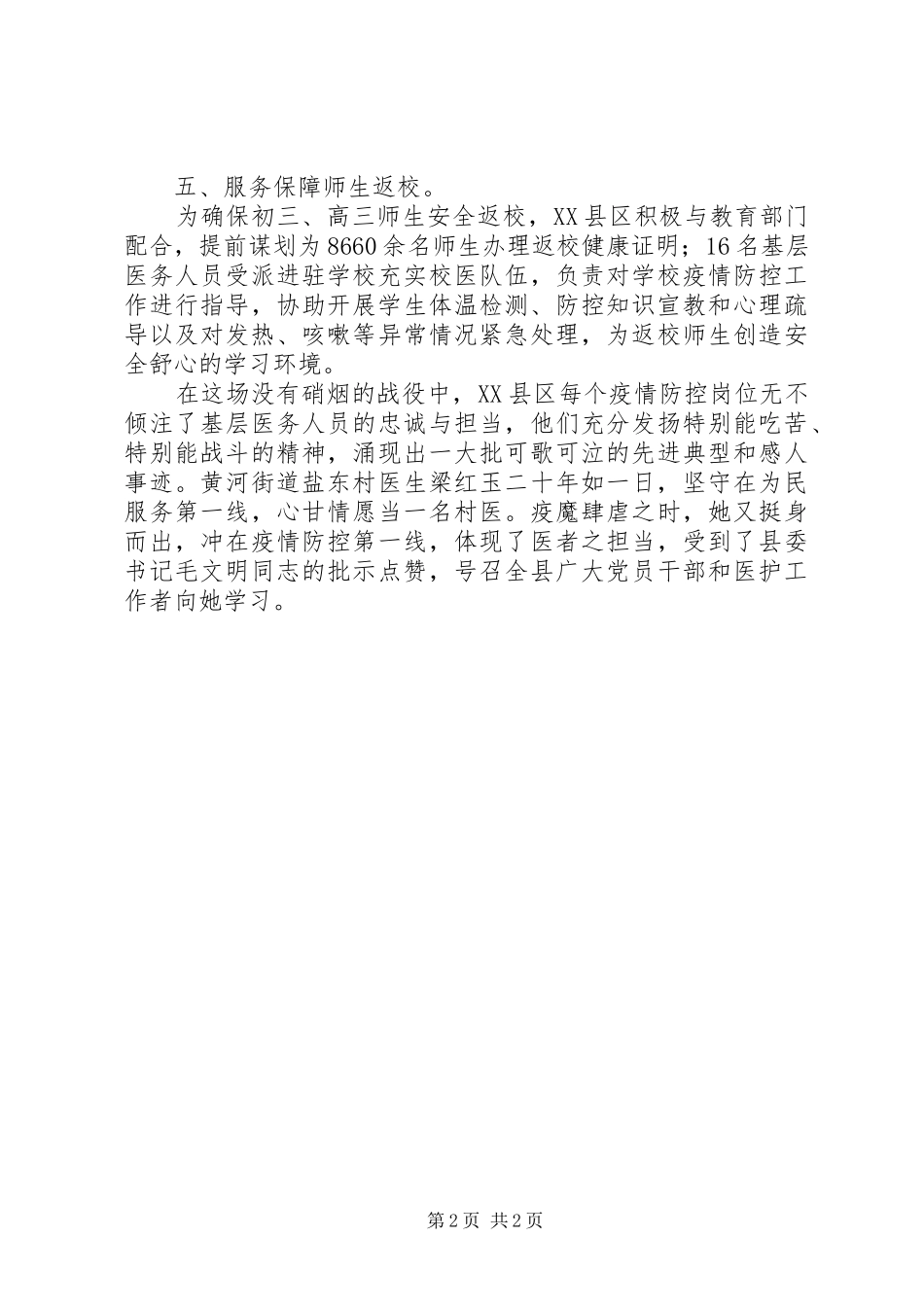 五、服务保障师生返校。

为确保初三、高三师生安全返校，XX县区积极与教育部门配合，提前谋划为8660余名师生办理返校健康证明；16名基层医务人员受派进驻学校充实校医队伍，负责对学校疫情防控工作进行指导，协助开展学生体温检测、防控知识宣教和心理疏导以及对发热、咳嗽等异常情况紧急处理，为返校师生创造安全舒心的学习环境。

在这场没有硝烟的战役中，XX县区每个疫情防控岗位无不倾注了基层医务人员的忠诚与担当，他们充分发扬特别能吃苦、特别能战斗的精神，涌现出一大批可歌可泣的先进典型和感人事迹。黄河街道盐东村医生梁红玉二十年如一日，坚守在为民服务第一线，心甘情愿当一名村医。疫魔肆虐之时，她又挺身而出，冲在疫情防控第一线，体现了医者之担当，受到了县委书记毛文明同志的批示点赞，号召全县广大党员干部和医护工作者向她学习。

第2页 共2页